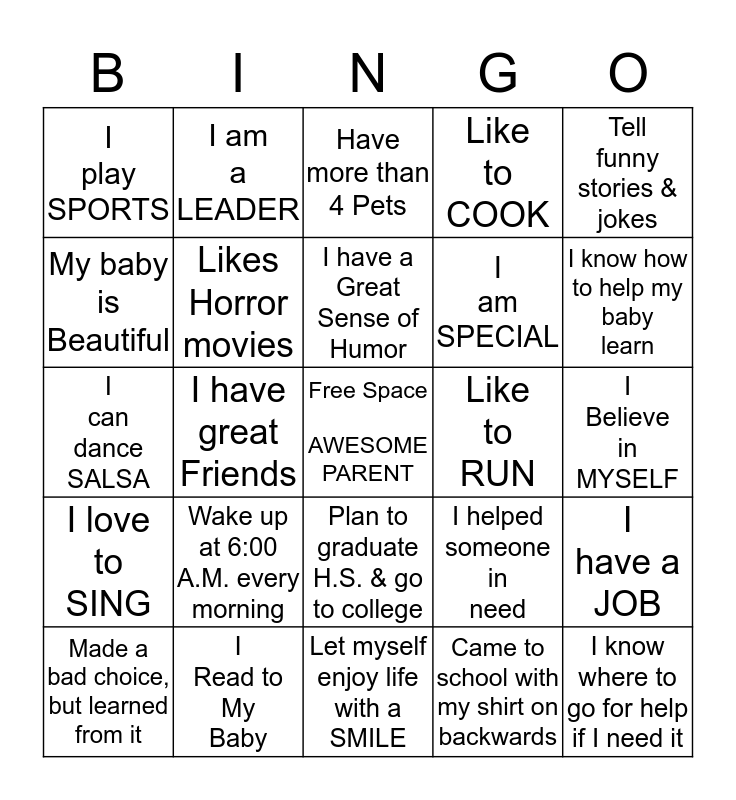 | B | I | N | G | O |
|---|---|---|---|---|
| I play SPORTS | I am a LEADER | Have more than 4 Pets | Like to COOK | Tell funny stories & jokes |
| My baby is Beautiful | Likes Horror movies | I have a Great Sense of Humor | I am SPECIAL | I know how to help my baby learn |
| I can dance SALSA | I have great Friends | Free Space AWESOME PARENT | Like to RUN | I Believe in MYSELF |
| I love to SING | Wake up at 6:00 A.M. every morning | Plan to graduate H.S. & go to college | I helped someone in need | I have a JOB |
| Made a bad choice, but learned from it | I Read to My Baby | Let myself enjoy life with a SMILE | Came to school with my shirt on backwards | I know where to go for help if I need it |